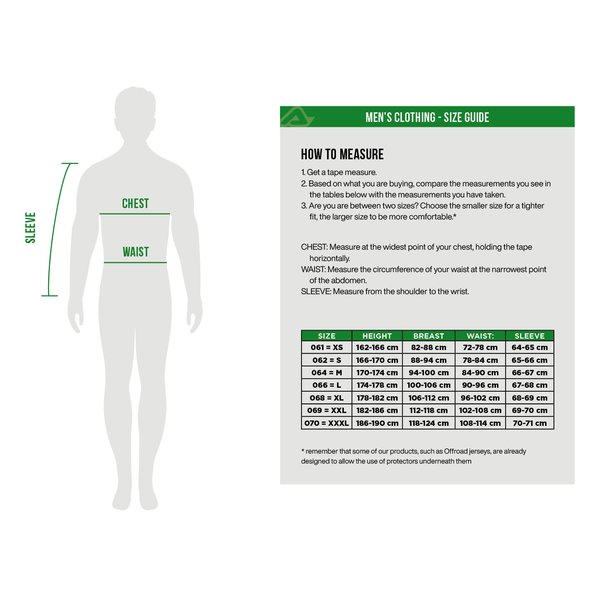 SLEEVE

CHEST

WAIST

MEN'S CLOTHING - SIZE GUIDE

HOW TO MEASURE

1. Get a tape measure.
2. Based on what you are buying, compare the measurements you see in the tables below with the measurements you have taken.
3. Are you are between two sizes? Choose the smaller size for a tighter fit, the larger size to be more comfortable.*

CHEST: Measure at the widest point of your chest, holding the tape horizontally.
WAIST: Measure the circumference of your waist at the narrowest point of the abdomen.
SLEEVE: Measure from the shoulder to the wrist.

| SIZE | HEIGHT | BREAST | WAIST: | SLEEVE |
|---|---|---|---|---|
| 061 = XS | 162-166 cm | 82-88 cm | 72-78 cm | 64-65 cm |
| 062 = S | 166-170 cm | 88-94 cm | 78-84 cm | 65-66 cm |
| 064 = M | 170-174 cm | 94-100 cm | 84-90 cm | 66-67 cm |
| 066 = L | 174-178 cm | 100-106 cm | 90-96 cm | 67-68 cm |
| 068 = XL | 178-182 cm | 106-112 cm | 96-102 cm | 68-69 cm |
| 069 = XXL | 182-186 cm | 112-118 cm | 102-108 cm | 69-70 cm |
| 070 = XXXL | 186-190 cm | 118-124 cm | 108-114 cm | 70-71 cm |

* remember that some of our products, such as Offroad jerseys, are already designed to allow the use of protectors underneath them